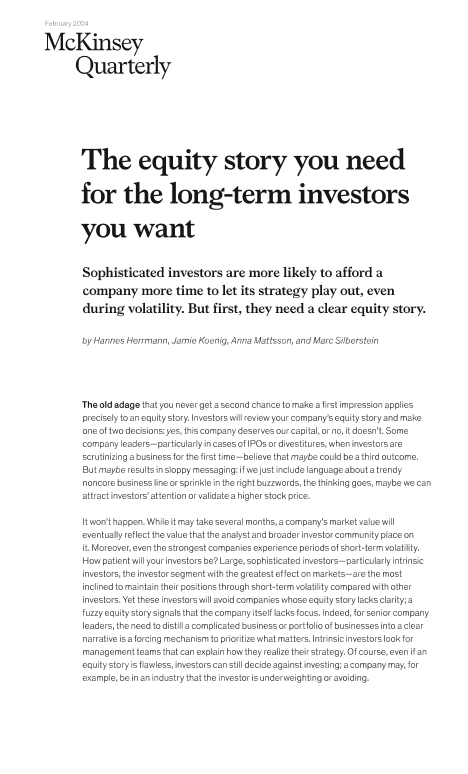 February 2024

McKinsey Quarterly

The equity story you need for the long-term investors you want

Sophisticated investors are more likely to afford a company more time to let its strategy play out, even during volatility. But first, they need a clear equity story.

by Hannes Herrmann, Jamie Koenig, Anna Mattsson, and Marc Silberstein

The old adage that you never get a second chance to make a first impression applies precisely to an equity story. Investors will review your company's equity story and make one of two decisions: yes, this company deserves our capital, or no, it doesn't. Some company leaders—particularly in cases of IPOs or divestitures, when investors are scrutinizing a business for the first time—believe that maybe could be a third outcome. But maybe results in sloppy messaging: if we just include language about a trendy noncore business line or sprinkle in the right buzzwords, the thinking goes, maybe we can attract investors' attention or validate a higher stock price.

It won't happen. While it may take several months, a company's market value will eventually reflect the value that the analyst and broader investor community place on it. Moreover, even the strongest companies experience periods of short-term volatility. How patient will your investors be? Large, sophisticated investors—particularly intrinsic investors, the investor segment with the greatest effect on markets—are the most inclined to maintain their positions through short-term volatility compared with other investors. Yet these investors will avoid companies whose equity story lacks clarity; a fuzzy equity story signals that the company itself lacks focus. Indeed, for senior company leaders, the need to distill a complicated business or portfolio of businesses into a clear narrative is a forcing mechanism to prioritize what matters. Intrinsic investors look for management teams that can explain how they realize their strategy. Of course, even if an equity story is flawless, investors can still decide against investing; a company may, for example, be in an industry that the investor is underweighting or avoiding.